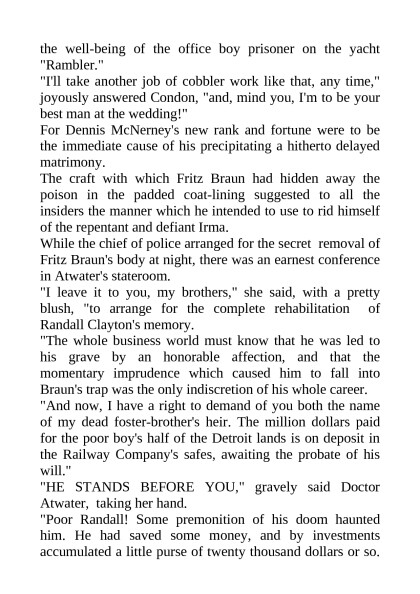 the well-being of the office boy prisoner on the yacht "Rambler."
"I'll take another job of cobbler work like that, any time," joyously answered Condon, "and, mind you, I'm to be your best man at the wedding!"
For Dennis McNerney's new rank and fortune were to be the immediate cause of his precipitating a hitherto delayed matrimony.
The craft with which Fritz Braun had hidden away the poison in the padded coat-lining suggested to all the insiders the manner which he intended to use to rid himself of the repentant and defiant Irma.
While the chief of police arranged for the secret removal of Fritz Braun's body at night, there was an earnest conference in Atwater's stateroom.
"I leave it to you, my brothers," she said, with a pretty blush, "to arrange for the complete rehabilitation of Randall Clayton's memory.
"The whole business world must know that he was led to his grave by an honorable affection, and that the momentary imprudence which caused him to fall into Braun's trap was the only indiscretion of his whole career.
"And now, I have a right to demand of you both the name of my dead foster-brother's heir. The million dollars paid for the poor boy's half of the Detroit lands is on deposit in the Railway Company's safes, awaiting the probate of his will."
"HE STANDS BEFORE YOU," gravely said Doctor Atwater, taking her hand.
"Poor Randall! Some premonition of his doom haunted him. He had saved some money, and by investments accumulated a little purse of twenty thousand dollars or so.